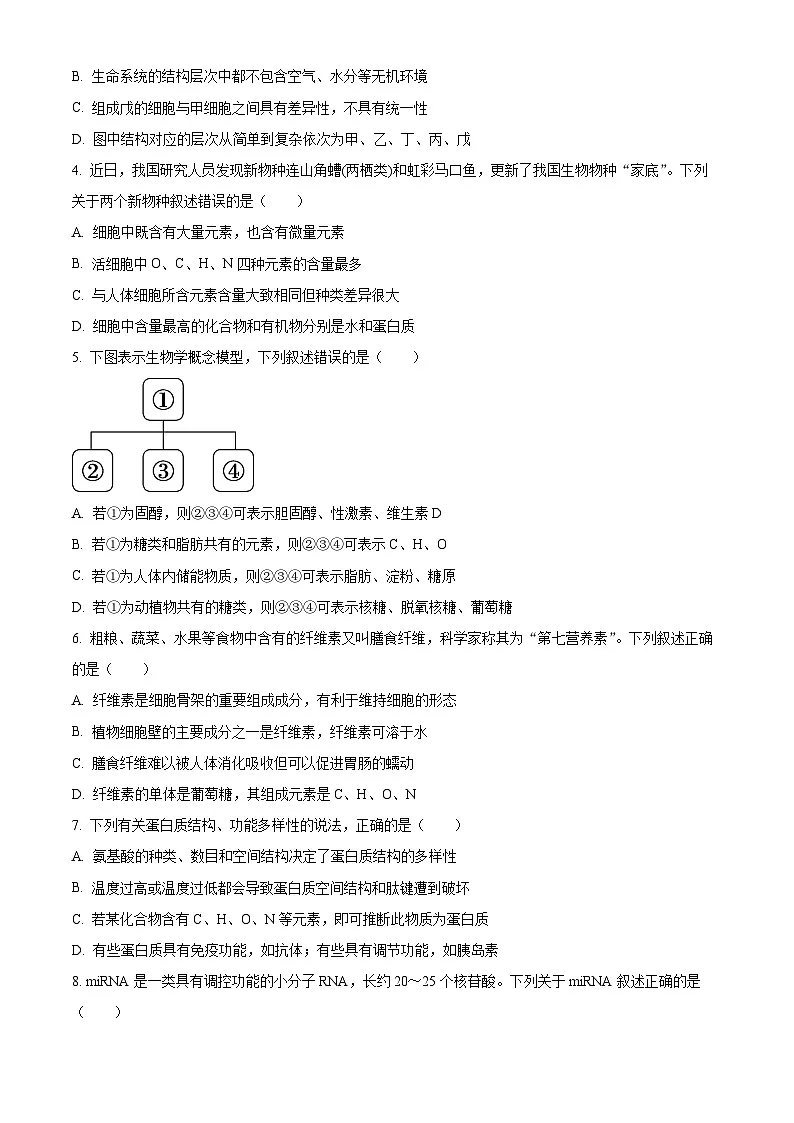 B. 生命系统的结构层次中都不包含空气、水分等无机环境

C. 组成戊的细胞与甲细胞之间具有差异性，不具有统一性

D. 图中结构对应的层次从简单到复杂依次为甲、乙、丁、丙、戊

4. 近日，我国研究人员发现新物种连山角蟾(两栖类)和虹彩马口鱼，更新了我国生物物种“家底”。下列关于两个新物种叙述错误的是（　　）

A. 细胞中既含有大量元素，也含有微量元素

B. 活细胞中 O、C、H、N 四种元素的含量最多

C. 与人体细胞所含元素含量大致相同但种类差异很大

D. 细胞中含量最高的化合物和有机物分别是水和蛋白质

5. 下图表示生物学概念模型，下列叙述错误的是（　　）

①

②　③　④

A. 若①为固醇，则②③④可表示胆固醇、性激素、维生素 D

B. 若①为糖类和脂肪共有的元素，则②③④可表示 C、H、O

C. 若①为人体内储能物质，则②③④可表示脂肪、淀粉、糖原

D. 若①为动植物共有的糖类，则②③④可表示核糖、脱氧核糖、葡萄糖

6. 粗粮、蔬菜、水果等食物中含有的纤维素又叫膳食纤维，科学家称其为“第七营养素”。下列叙述正确的是（　　）

A. 纤维素是细胞骨架的重要组成成分，有利于维持细胞的形态

B. 植物细胞壁的主要成分之一是纤维素，纤维素可溶于水

C. 膳食纤维难以被人体消化吸收但可以促进胃肠的蠕动

D. 纤维素的单体是葡萄糖，其组成元素是 C、H、O、N

7. 下列有关蛋白质结构、功能多样性的说法，正确的是（　　）

A. 氨基酸的种类、数目和空间结构决定了蛋白质结构的多样性

B. 温度过高或温度过低都会导致蛋白质空间结构和肽键遭到破坏

C. 若某化合物含有 C、H、O、N 等元素，即可推断此物质为蛋白质

D. 有些蛋白质具有免疫功能，如抗体；有些具有调节功能，如胰岛素

8. miRNA 是一类具有调控功能的小分子 RNA，长约 20～25 个核苷酸。下列关于 miRNA 叙述正确的是（　　）